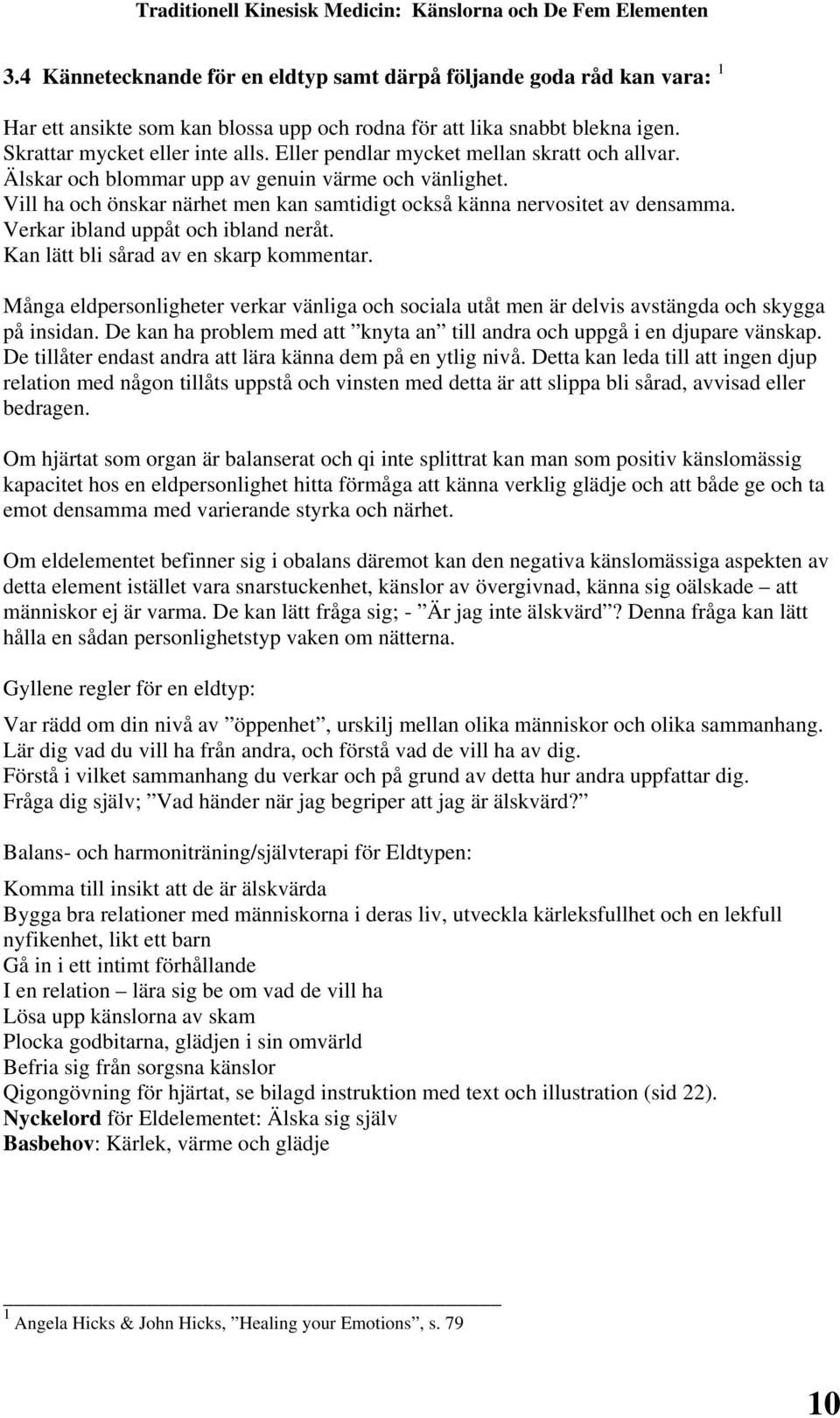 Traditionell Kinesisk Medicin: Känslorna och De Fem Elementen

3.4 Kännetecknande för en eldtyp samt därpå följande goda råd kan vara: $^1$

Har ett ansikte som kan blossa upp och rodna för att lika snabbt blekna igen. Skrattar mycket eller inte alls. Eller pendlar mycket mellan skratt och allvar. Älskar och blommar upp av genuin värme och vänlighet. Vill ha och önskar närhet men kan samtidigt också känna nervositet av densamma. Verkar ibland uppåt och ibland neråt. Kan lätt bli sårad av en skarp kommentar.

Många eldpersonligheter verkar vänliga och sociala utåt men är delvis avstängda och skygga på insidan. De kan ha problem med att ”knyta an” till andra och uppgå i en djupare vänskap. De tillåter endast andra att lära känna dem på en ytlig nivå. Detta kan leda till att ingen djup relation med någon tillåts uppstå och vinsten med detta är att slippa bli sårad, avvisad eller bedragen.

Om hjärtat som organ är balanserat och qi inte splittrat kan man som positiv känslomässig kapacitet hos en eldpersonlighet hitta förmåga att känna verklig glädje och att både ge och ta emot densamma med varierande styrka och närhet.

Om eldelementet befinner sig i obalans däremot kan den negativa känslomässiga aspekten av detta element istället vara snarstuckenhet, känslor av övergivnad, känna sig oälskade – att människor ej är varma. De kan lätt fråga sig; - ”Är jag inte älskvärd”? Denna fråga kan lätt hålla en sådan personlighetstyp vaken om nätterna.

Gyllene regler för en eldtyp:

Var rädd om din nivå av ”öppenhet”, urskilj mellan olika människor och olika sammanhang.
Lär dig vad du vill ha från andra, och förstå vad de vill ha av dig.
Förstå i vilket sammanhang du verkar och på grund av detta hur andra uppfattar dig.
Fråga dig själv; ”Vad händer när jag begriper att jag är älskvärd?”

Balans- och harmoniträning/självterapi för Eldtypen:

Komma till insikt att de är älskvärda
Bygga bra relationer med människorna i deras liv, utveckla kärleksfullhet och en lekfull nyfikenhet, likt ett barn
Gå in i ett intimt förhållande
I en relation – lära sig be om vad de vill ha
Lösa upp känslorna av skam
Plocka godbitarna, glädjen i sin omvärld
Befria sig från sorgsna känslor
Qigongövning för hjärtat, se bilagd instruktion med text och illustration (sid 22).
Nyckelord för Eldelementet: Älska sig själv
Basbehov: Kärlek, värme och glädje

$^1$ Angela Hicks & John Hicks, ”Healing your Emotions”, s. 79

10